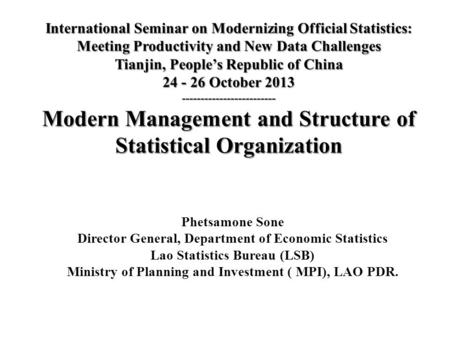 International Seminar on Modernizing Official Statistics: Meeting Productivity and New Data Challenges
Tianjin, People's Republic of China
24 - 26 October 2013
------------------------

Modern Management and Structure of Statistical Organization

Phetsamone Sone
Director General, Department of Economic Statistics
Lao Statistics Bureau (LSB)
Ministry of Planning and Investment ( MPI), LAO PDR.